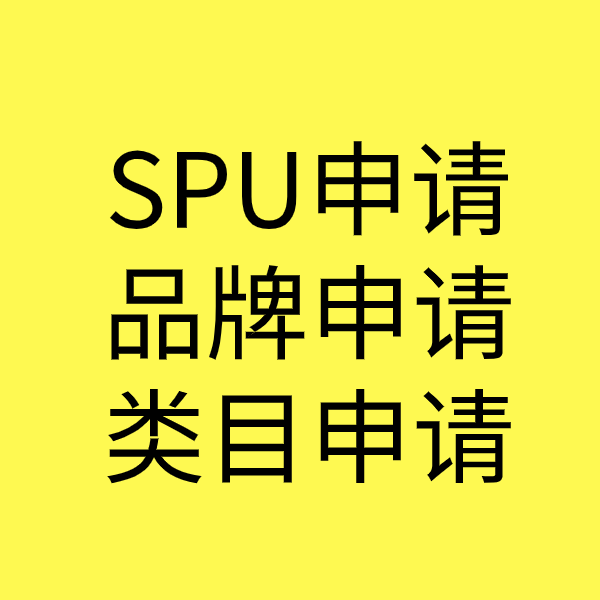 SPU申请
品牌申请
类目申请